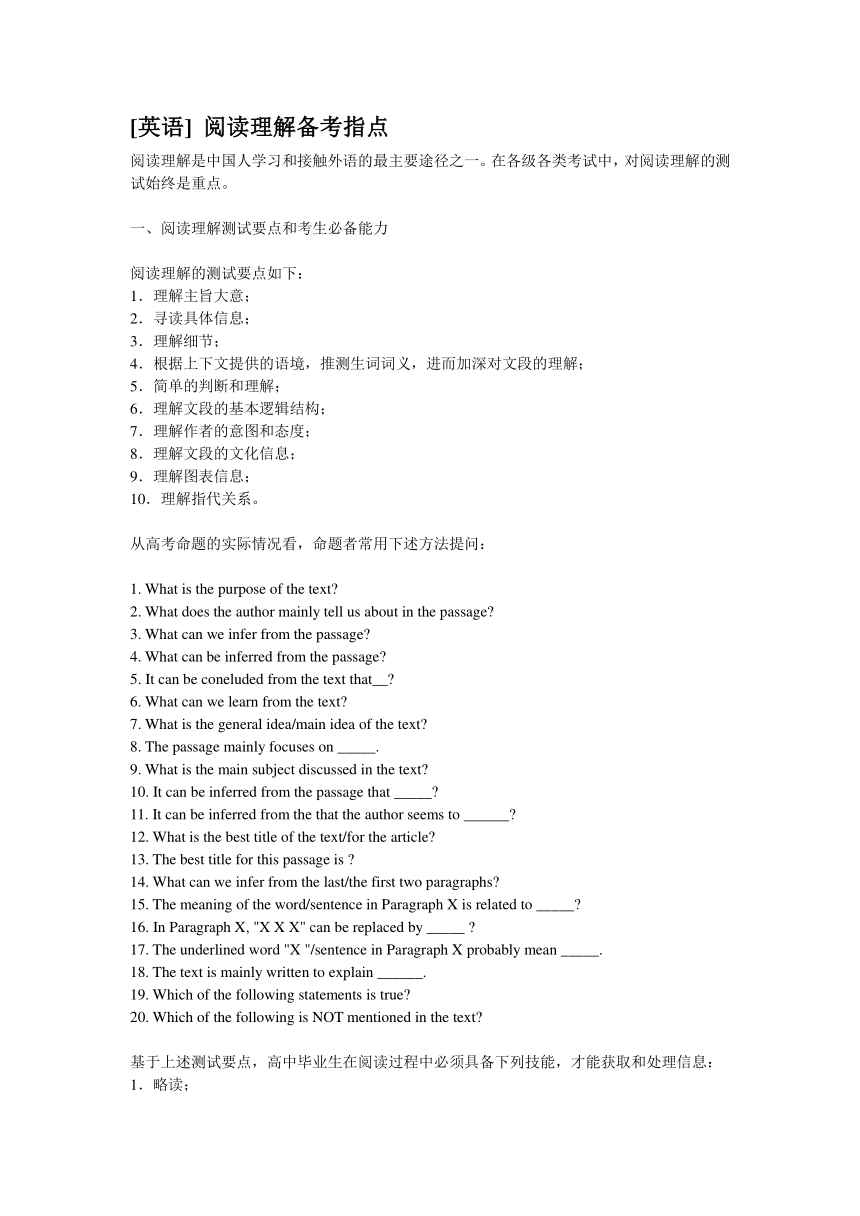 [英语] 阅读理解备考指点

阅读理解是中国人学习和接触外语的最主要途径之一。在各级各类考试中，对阅读理解的测试始终是重点。

一、阅读理解测试要点和考生必备能力

阅读理解的测试要点如下：
1．理解主旨大意；
2．寻读具体信息；
3．理解细节；
4．根据上下文提供的语境，推测生词词义，进而加深对文段的理解；
5．简单的判断和理解；
6．理解文段的基本逻辑结构；
7．理解作者的意图和态度；
8．理解文段的文化信息；
9．理解图表信息；
10．理解指代关系。

从高考命题的实际情况看，命题者常用下述方法提问：

1. What is the purpose of the text?
2. What does the author mainly tell us about in the passage?
3. What can we infer from the passage?
4. What can be inferred from the passage?
5. It can be coneluded from the text that__?
6. What can we learn from the text?
7. What is the general idea/main idea of the text?
8. The passage mainly focuses on _____.
9. What is the main subject discussed in the text?
10. It can be inferred from the passage that _____?
11. It can be inferred from the that the author seems to ______?
12. What is the best title of the text/for the article?
13. The best title for this passage is ?
14. What can we infer from the last/the first two paragraphs?
15. The meaning of the word/sentence in Paragraph X is related to _____?
16. In Paragraph X, "X X X" can be replaced by _____ ?
17. The underlined word "X "/sentence in Paragraph X probably mean _____.
18. The text is mainly written to explain ______.
19. Which of the following statements is true?
20. Which of the following is NOT mentioned in the text?

基于上述测试要点，高中毕业生在阅读过程中必须具备下列技能，才能获取和处理信息：
1．略读；